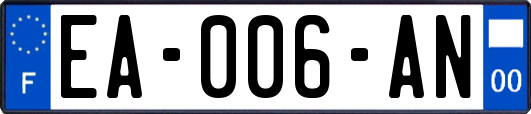 F

EA-006-AN

00